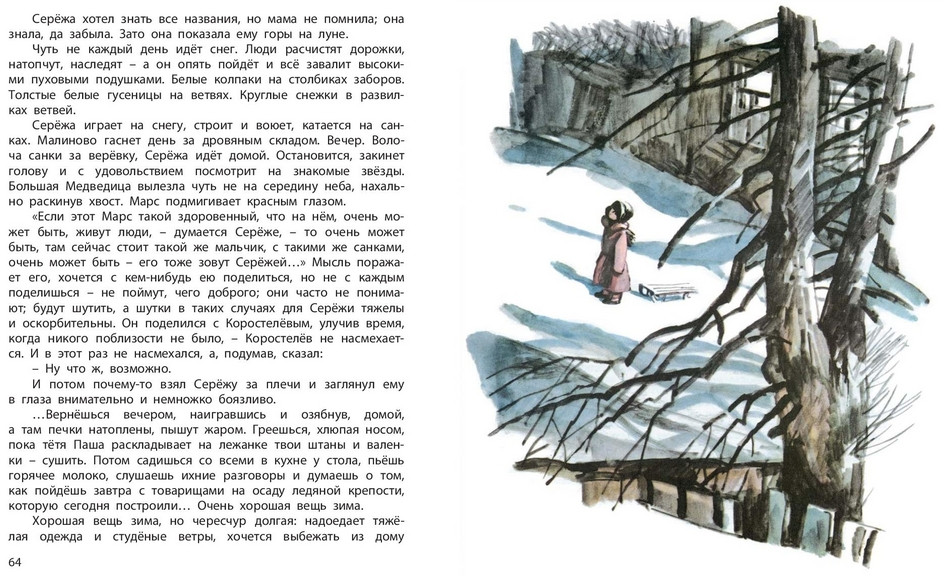 Серёжа хотел знать все названия, но мама не помнила; она знала, да забыла. Зато она показала ему горы на луне.

Чуть не каждый день идёт снег. Люди расчистят дорожки, натопчут, наследят – а он опять пойдёт и всё завалит высокими пуховыми подушками. Белые колпаки на столбиках заборов. Толстые белые гусеницы на ветвях. Круглые снежки в развилках ветвей.

Серёжа играет на снегу, строит и воюет, катается на санках. Малиново гаснет день за дровяным складом. Вечер. Волоча санки за верёвку, Серёжа идёт домой. Остановится, закинет голову и с удовольствием посмотрит на знакомые звёзды. Большая Медведица вылезла чуть не на середину неба, нахально раскинув хвост. Марс подмигивает красным глазом.

«Если этот Марс такой здоровенный, что на нём, очень может быть, живут люди, – думается Серёже, – то очень может быть, там сейчас стоит такой же мальчик, с такими же санками, очень может быть – его тоже зовут Серёжей…» Мысль поражает его, хочется с кем-нибудь ею поделиться, но не с каждым поделишься – не поймут, чего доброго; они часто не понимают; будут шутить, а шутки в таких случаях для Серёжи тяжелы и оскорбительны. Он поделился с Коростелёвым, улучив время, когда никого поблизости не было, – Коростелёв не насмехается. И в этот раз не насмехался, а, подумав, сказал:

– Ну что ж, возможно.

И потом почему-то взял Серёжу за плечи и заглянул ему в глаза внимательно и немножко боязливо.

…Вернёшься вечером, наигравшись и озябнув, домой, а там печки натоплены, пышут жаром. Греешься, хлюпая носом, пока тётя Паша раскладывает на лежанке твои штаны и валенки – сушить. Потом садишься со всеми в кухне у стола, пьёшь горячее молоко, слушаешь ихние разговоры и думаешь о том, как пойдёшь завтра с товарищами на осаду ледяной крепости, которую сегодня построили… Очень хорошая вещь зима.

Хорошая вещь зима, но чересчур долгая: надоедает тяжёлая одежда и студёные ветры, хочется выбежать из дому

64